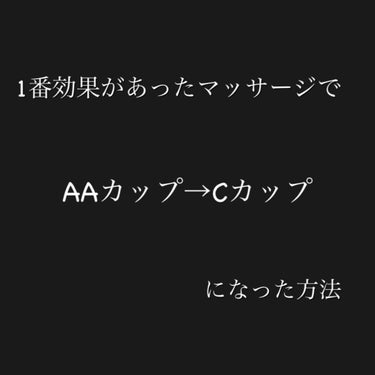 1番効果があったマッサージで

AAカップ→Cカップ

になった方法